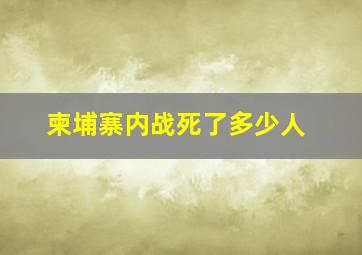 柬埔寨内战死了多少人